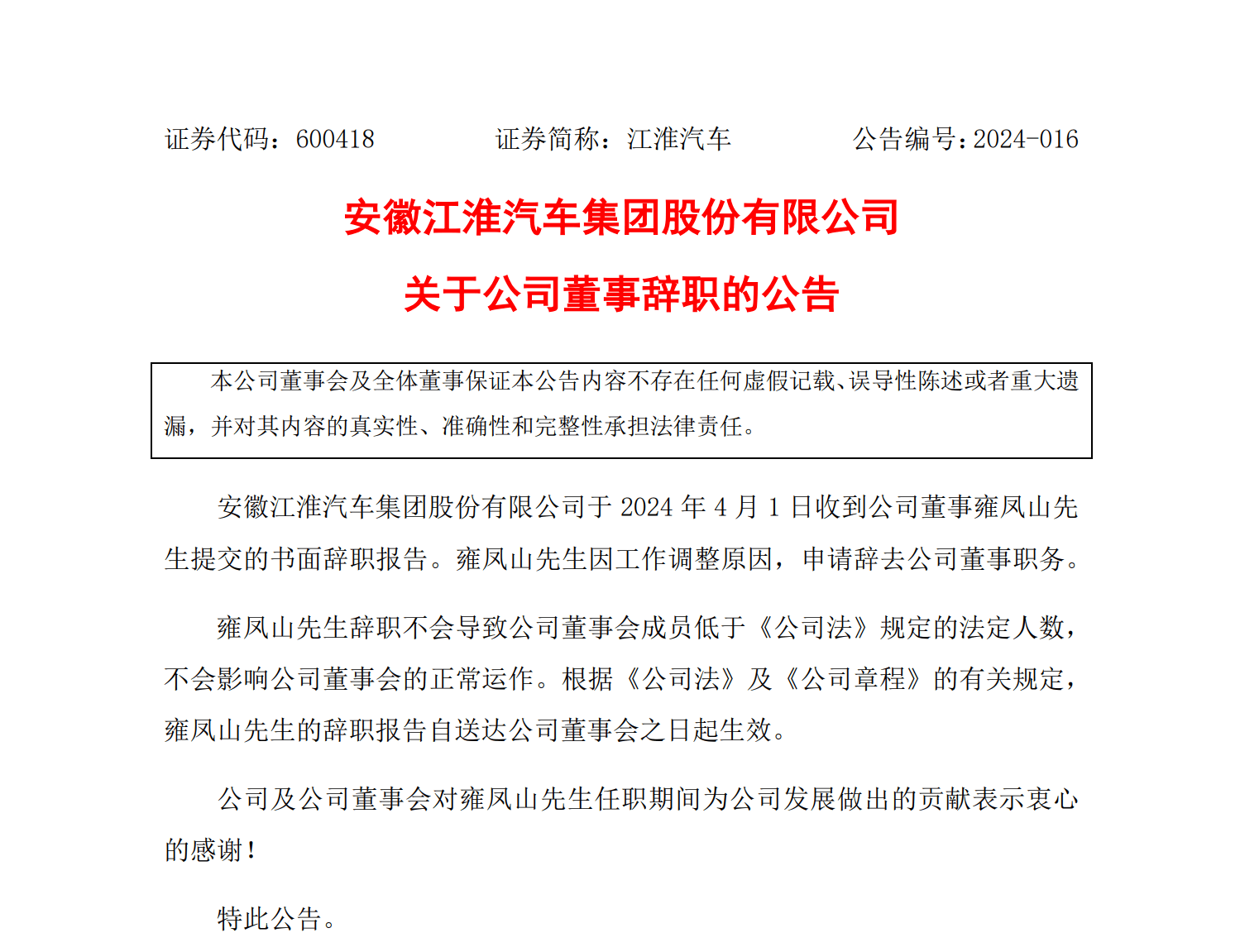 证券代码：600418　　　　证券简称：江淮汽车　　　　公告编号：2024-016

安徽江淮汽车集团股份有限公司

关于公司董事辞职的公告

本公司董事会及全体董事保证本公告内容不存在任何虚假记载、误导性陈述或者重大遗漏，并对其内容的真实性、准确性和完整性承担法律责任。

安徽江淮汽车集团股份有限公司于 2024 年 4 月 1 日收到公司董事雍凤山先生提交的书面辞职报告。雍凤山先生因工作调整原因，申请辞去公司董事职务。

雍凤山先生辞职不会导致公司董事会成员低于《公司法》规定的法定人数，不会影响公司董事会的正常运作。根据《公司法》及《公司章程》的有关规定，雍凤山先生的辞职报告自送达公司董事会之日起生效。

公司及公司董事会对雍凤山先生任职期间为公司发展做出的贡献表示衷心的感谢！

特此公告。